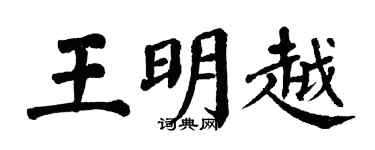 王明越
词典网